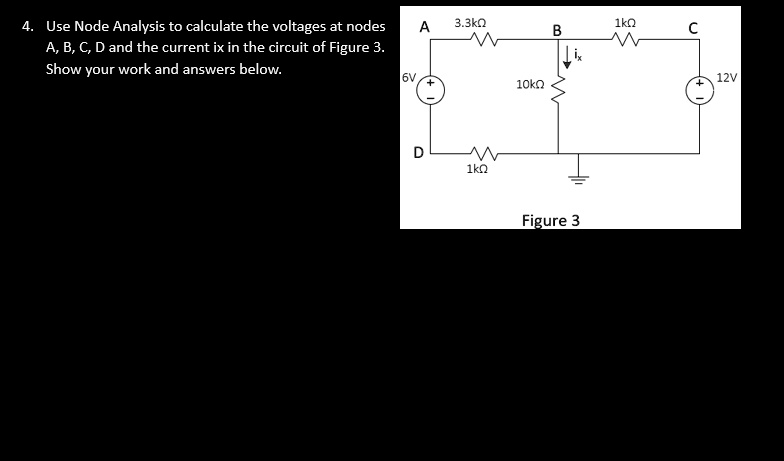 4. Use Node Analysis to calculate the voltages at nodes A, B, C, D and the current ix in the circuit of Figure 3. Show your work and answers below.

A
3.3kΩ
B
1kΩ
C
$i_x$
6V
+
-
10kΩ
+
-
12V
D
1kΩ

Figure 3